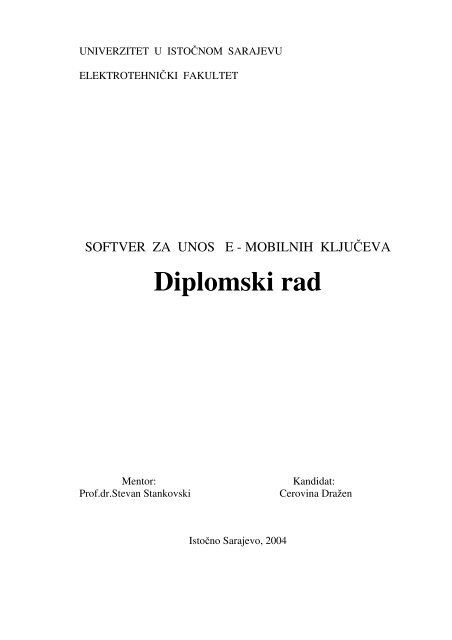 UNIVERZITET U ISTOČNOM SARAJEVU

ELEKTROTEHNIČKI FAKULTET

SOFTVER ZA UNOS E - MOBILNIH KLJUČEVA

Diplomski rad

Mentor:
Prof.dr.Stevan Stankovski

Kandidat:
Cerovina Dražen

Istočno Sarajevo, 2004